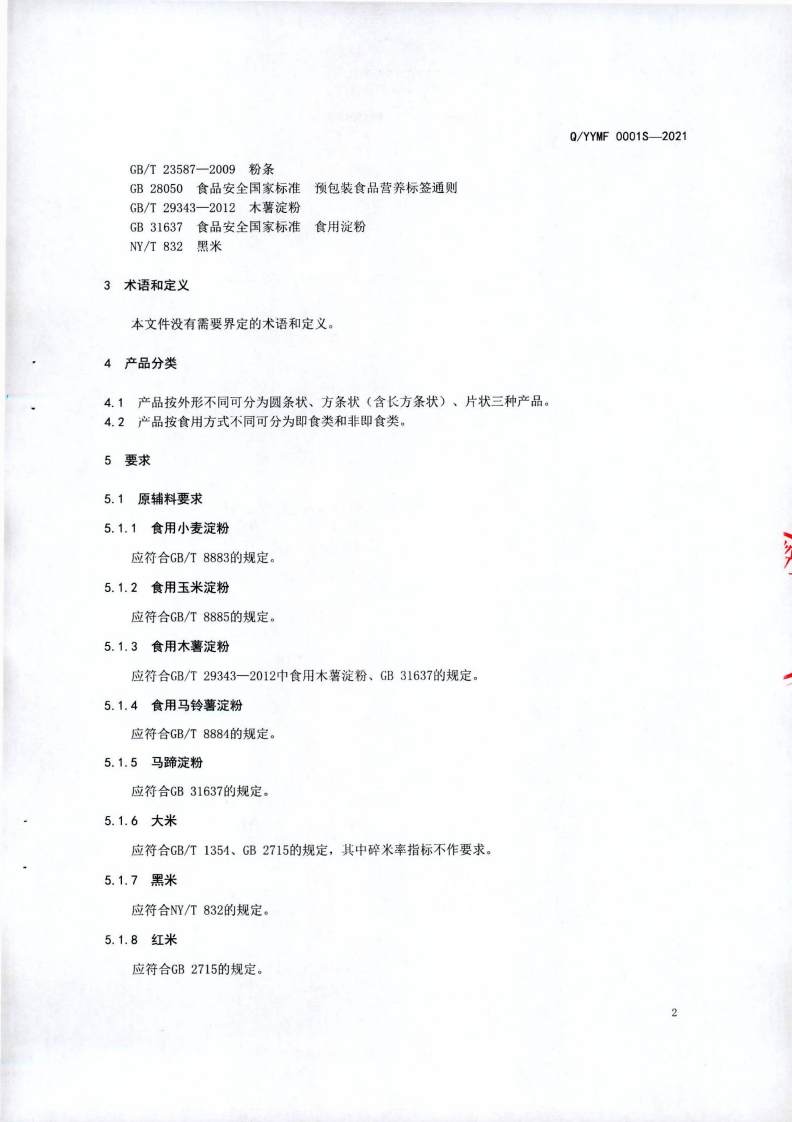 Q/YYMF 0001S—2021

GB/T 23587—2009 粉条
GB 28050 食品安全国家标准 预包装食品营养标签通则
GB/T 29343—2012 木薯淀粉
GB 31637 食品安全国家标准 食用淀粉
NY/T 832 黑米

3 术语和定义

本文件没有需要界定的术语和定义。

4 产品分类

4.1 产品按外形不同可分为圆条状、方条状（含长方条状）、片状三种产品。
4.2 产品按食用方式不同可分为即食类和非即食类。

5 要求

5.1 原辅料要求

5.1.1 食用小麦淀粉

应符合GB/T 8883的规定。

5.1.2 食用玉米淀粉

应符合GB/T 8885的规定。

5.1.3 食用木薯淀粉

应符合GB/T 29343—2012中食用木薯淀粉、GB 31637的规定。

5.1.4 食用马铃薯淀粉

应符合GB/T 8884的规定。

5.1.5 马蹄淀粉

应符合GB 31637的规定。

5.1.6 大米

应符合GB/T 1354、GB 2715的规定，其中碎米率指标不作要求。

5.1.7 黑米

应符合NY/T 832的规定。

5.1.8 红米

应符合GB 2715的规定。

2